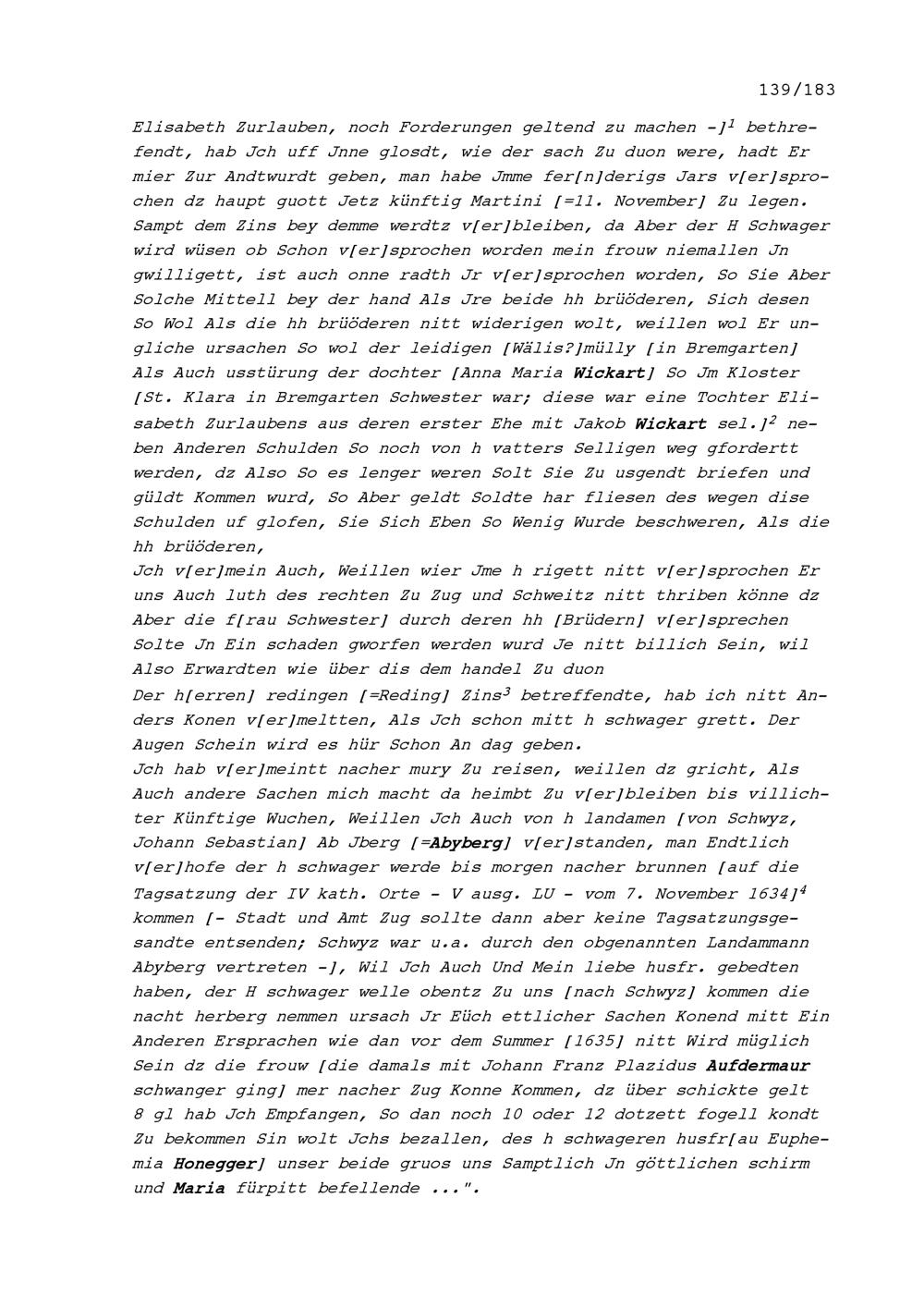 139/183

Elisabeth Zurlauben, noch Forderungen geltend zu machen -]$^1$ bethrefendt, hab Jch uff Jnne glosdt, wie der sach Zu duon were, hadt Er mier Zur Andtwurdt geben, man habe Jmme fer[n]derigs Jars v[er]sprochen dz haupt guott Jetz künftig Martini [=11. November] Zu legen. Sampt dem Zins bey demme werdtz v[er]bleiben, da Aber der H Schwager wird wüsen ob Schon v[er]sprochen worden mein frouw niemallen Jn gwilligett, ist auch onne radth Jr v[er]sprochen worden, So Sie Aber Solche Mittell bey der hand Als Jre beide hh brüöderen, Sich desen So Wol Als die hh brüöderen nitt widerigen wolt, weillen wol Er ungliche ursachen So wol der leidigen [Wälis?]mülly [in Bremgarten] Als Auch usstürung der dochter [Anna Maria Wickart] So Jm Kloster [St. Klara in Bremgarten Schwester war; diese war eine Tochter Elisabeth Zurlaubens aus deren erster Ehe mit Jakob Wickart sel.]$^2$ neben Anderen Schulden So noch von h vatters Selligen weg gfordertt werden, dz Also So es lenger weren Solt Sie Zu usgendt briefen und güldt Kommen wurd, So Aber geldt Soldte har fliesen des wegen dise Schulden uf glofen, Sie Sich Eben So Wenig Wurde beschweren, Als die hh brüöderen,
Jch v[er]mein Auch, Weillen wier Jme h rigett nitt v[er]sprochen Er uns Auch luth des rechten Zu Zug und Schweitz nitt thriben könne dz Aber die f[rau Schwester] durch deren hh [Brüdern] v[er]sprechen Solte Jn Ein schaden gworfen werden wurd Je nitt billich Sein, wil Also Erwardten wie über dis dem handel Zu duon
Der h[erren] redingen [=Reding] Zins$^3$ betreffendte, hab ich nitt Anders Konen v[er]meltten, Als Jch schon mitt h schwager grett. Der Augen Schein wird es hür Schon An dag geben.
Jch hab v[er]meintt nacher mury Zu reisen, weillen dz gricht, Als Auch andere Sachen mich macht da heimbt Zu v[er]bleiben bis villichter Künftige Wuchen, Weillen Jch Auch von h landamen [von Schwyz, Johann Sebastian] Ab Jberg [=Abyberg] v[er]standen, man Endtlich v[er]hofe der h schwager werde bis morgen nacher brunnen [auf die Tagsatzung der IV kath. Orte - V ausg. LU - vom 7. November 1634]$^4$ kommen [- Stadt und Amt Zug sollte dann aber keine Tagsatzungsgesandte entsenden; Schwyz war u.a. durch den obgenannten Landammann Abyberg vertreten -], Wil Jch Auch Und Mein liebe husfr. gebedten haben, der H schwager welle obentz Zu uns [nach Schwyz] kommen die nacht herberg nemmen ursach Jr Eüch ettlicher Sachen Konend mitt Ein Anderen Ersprachen wie dan vor dem Summer [1635] nitt Wird müglich Sein dz die frouw [die damals mit Johann Franz Plazidus Aufdermaur schwanger ging] mer nacher Zug Konne Kommen, dz über schickte gelt 8 gl hab Jch Empfangen, So dan noch 10 oder 12 dotzett fogell kondt Zu bekommen Sin wolt Jchs bezallen, des h schwageren husfr[au Euphemia Honegger] unser beide gruos uns Samptlich Jn göttlichen schirm und Maria fürpitt befellende ...".